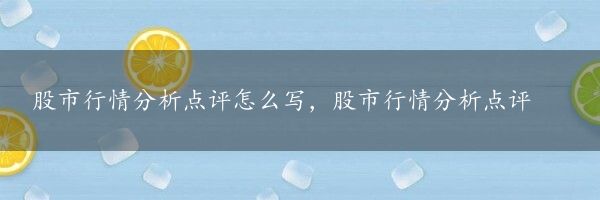 股市行情分析点评怎么写，股市行情分析点评